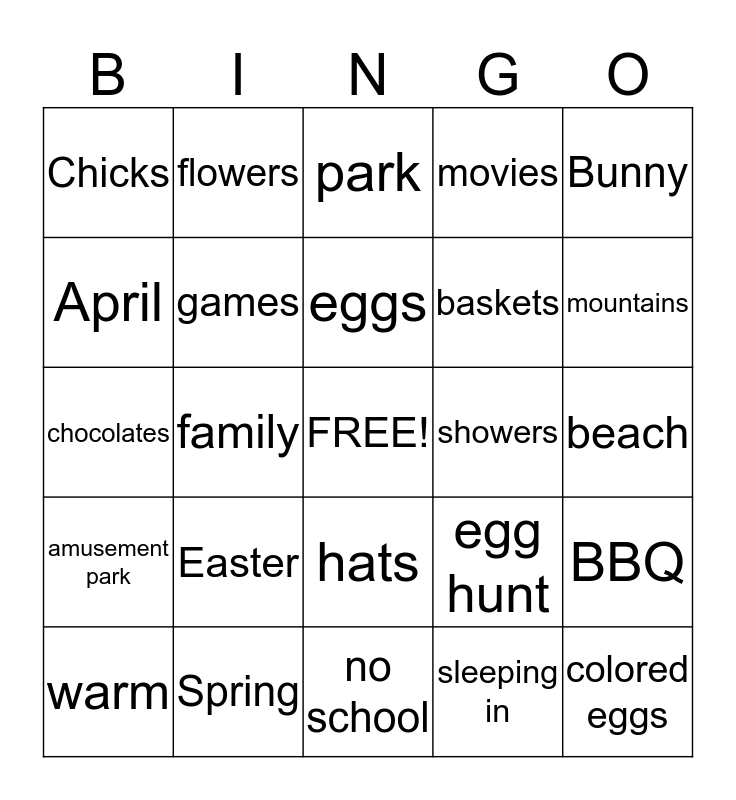 | B | I | N | G | O |
|---|---|---|---|---|
| Chicks | flowers | park | movies | Bunny |
| April | games | eggs | baskets | mountains |
| chocolates | family | FREE! | showers | beach |
| amusement park | Easter | hats | egg hunt | BBQ |
| warm | Spring | no school | sleeping in | colored eggs |